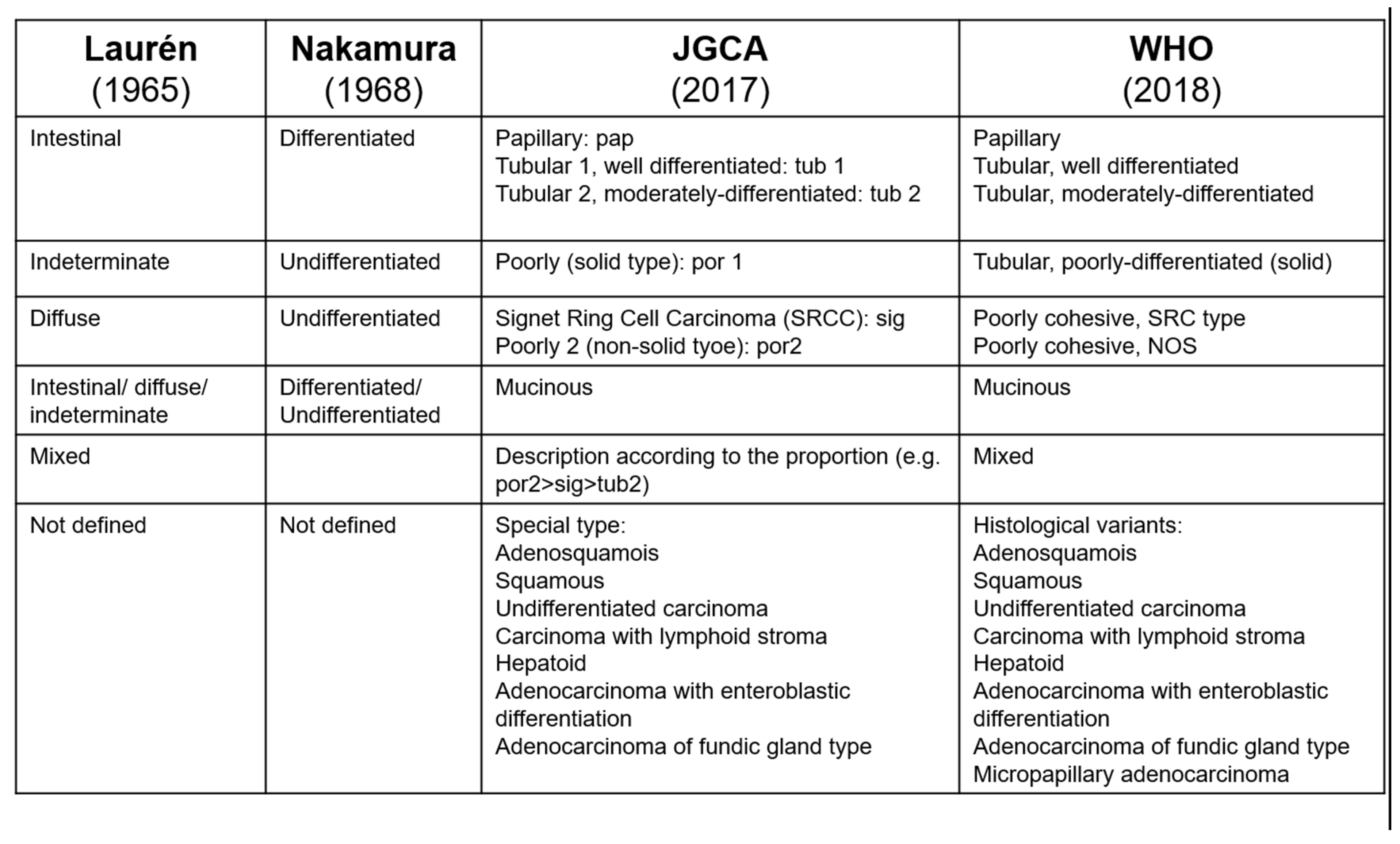 | Laurén (1965) | Nakamura (1968) | JGCA (2017) | WHO (2018) |
|---|---|---|---|
| Intestinal | Differentiated | Papillary: pap<br>Tubular 1, well differentiated: tub 1<br>Tubular 2, moderately-differentiated: tub 2 | Papillary<br>Tubular, well differentiated<br>Tubular, moderately-differentiated |
| Indeterminate | Undifferentiated | Poorly (solid type): por 1 | Tubular, poorly-differentiated (solid) |
| Diffuse | Undifferentiated | Signet Ring Cell Carcinoma (SRCC): sig<br>Poorly 2 (non-solid tyoe): por2 | Poorly cohesive, SRC type<br>Poorly cohesive, NOS |
| Intestinal/ diffuse/ indeterminate | Differentiated/ Undifferentiated | Mucinous | Mucinous |
| Mixed | | Description according to the proportion (e.g. por2>sig>tub2) | Mixed |
| Not defined | Not defined | Special type:<br>Adenosquamois<br>Squamous<br>Undifferentiated carcinoma<br>Carcinoma with lymphoid stroma<br>Hepatoid<br>Adenocarcinoma with enteroblastic differentiation<br>Adenocarcinoma of fundic gland type | Histological variants:<br>Adenosquamois<br>Squamous<br>Undifferentiated carcinoma<br>Carcinoma with lymphoid stroma<br>Hepatoid<br>Adenocarcinoma with enteroblastic differentiation<br>Adenocarcinoma of fundic gland type<br>Micropapillary adenocarcinoma |